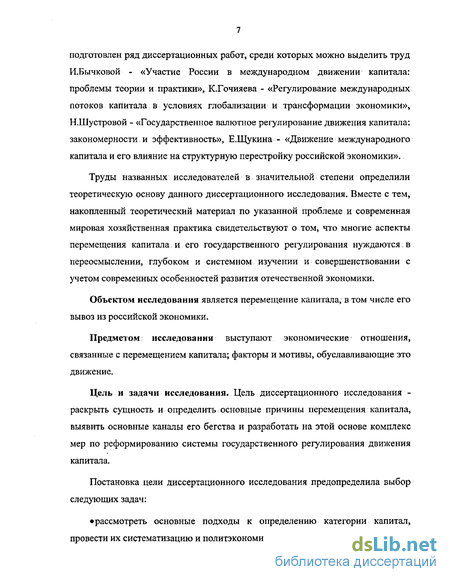 7

подготовлен ряд диссертационных работ, среди которых можно выделить труд И.Бычковой - «Участие России в международном движении капитала: проблемы теории и практики», К.Гочияева - «Регулирование международных потоков капитала в условиях глобализации и трансформации экономики», Н.Шустровой - «Государственное валютное регулирование движения капитала: закономерности и эффективность», Е.Щукина - «Движение международного капитала и его влияние на структурную перестройку российской экономики».

Труды названных исследователей в значительной степени определили теоретическую основу данного диссертационного исследования. Вместе с тем, накопленный теоретический материал по указанной проблеме и современная мировая хозяйственная практика свидетельствуют о том, что многие аспекты перемещения капитала и его государственного регулирования нуждаются в переосмыслении, глубоком и системном изучении и совершенствовании с учетом современных особенностей развития отечественной экономики.

Объектом исследования является перемещение капитала, в том числе его вывоз из российской экономики.

Предметом исследования выступают экономические отношения, связанные с перемещением капитала; факторы и мотивы, обуславливающие это движение.

Цель и задачи исследования. Цель диссертационного исследования - раскрыть сущность и определить основные причины перемещения капитала, выявить основные каналы его бегства и разработать на этой основе комплекс мер по реформированию системы государственного регулирования движения капитала.

Постановка цели диссертационного исследования предопределила выбор следующих задач:

•рассмотреть основные подходы к определению категории капитал, провести их систематизацию и политэкономи

dsLib.net
библиотека диссертаций